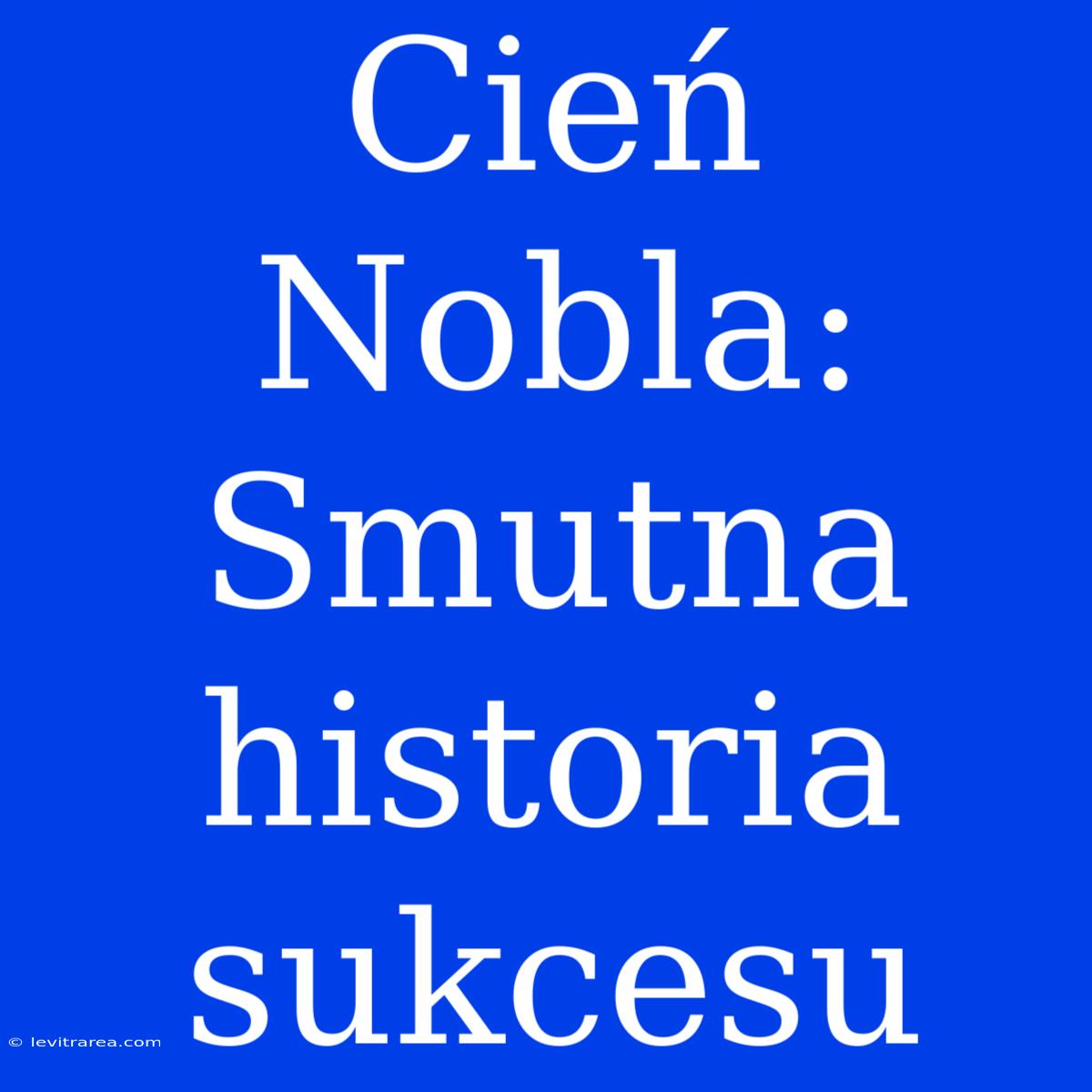 Cień Nobla: Smutna historia sukcesu

© levitrarea.com